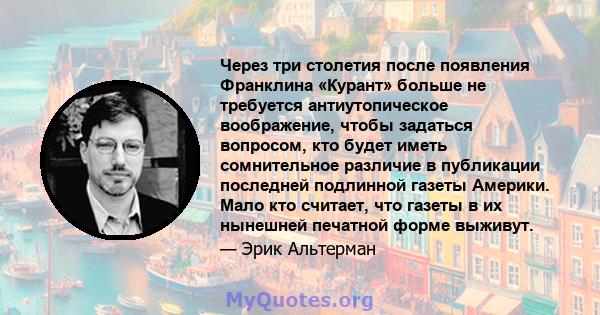 Через три столетия после появления Франклина «Курант» больше не требуется антиутопическое воображение, чтобы задаться вопросом, кто будет иметь сомнительное различие в публикации последней подлинной газеты Америки. Мало кто считает, что газеты в их нынешней печатной форме выживут.
— Эрик Альтерман

MyQuotes.org